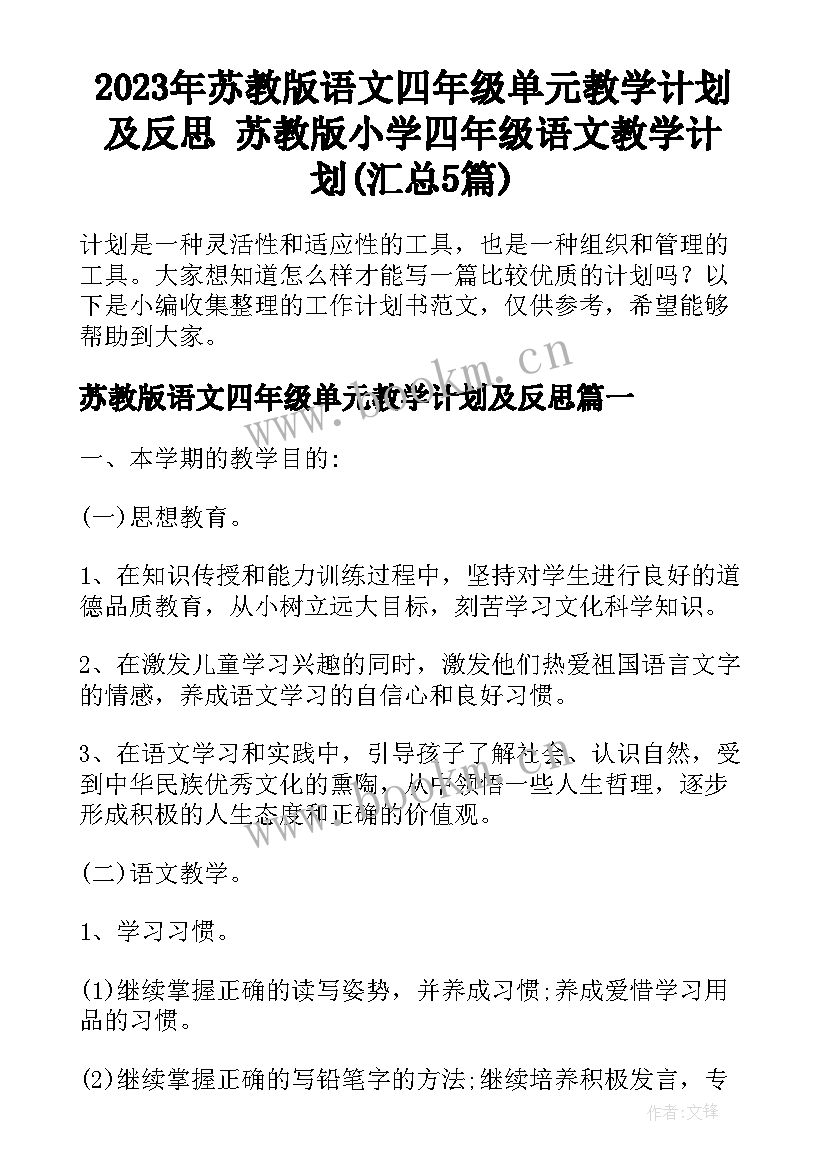 2023年苏教版语文四年级单元教学计划及反思 苏教版小学四年级语文教学计划(汇总5篇)

计划是一种灵活性和适应性的工具，也是一种组织和管理的工具。大家想知道怎么样才能写一篇比较优质的计划吗？以下是小编收集整理的工作计划书范文，仅供参考，希望能够帮助到大家。

www.bookm.cn

苏教版语文四年级单元教学计划及反思篇一

一、本学期的教学目的:

(一)思想教育。

1、在知识传授和能力训练过程中，坚持对学生进行良好的道德品质教育，从小树立远大目标，刻苦学习文化科学知识。

2、在激发儿童学习兴趣的同时，激发他们热爱祖国语言文字的情感，养成语文学习的自信心和良好习惯。

3、在语文学习和实践中，引导孩子了解社会、认识自然，受到中华民族优秀文化的熏陶，从中领悟一些人生哲理，逐步形成积极的人生态度和正确的价值观。

www.bookm.cn

(二)语文教学。

1、学习习惯。

(1)继续掌握正确的读写姿势，并养成习惯;养成爱惜学习用品的习惯。

(2)继续掌握正确的写铅笔字的方法;继续培养积极发言，专

作者:文锋